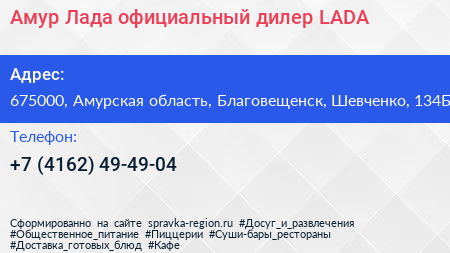 Амур Лада официальный дилер LADA

Адрес:
675000, Амурская область, Благовещенск, Шевченко, 134Б

Телефон:
+7 (4162) 49-49-04

Сформированно на сайте spravka-region.ru #Досуг_и_развлечения #Общественное_питание #Пиццерии #Суши-бары_рестораны #Доставка_готовых_блюд #Кафе